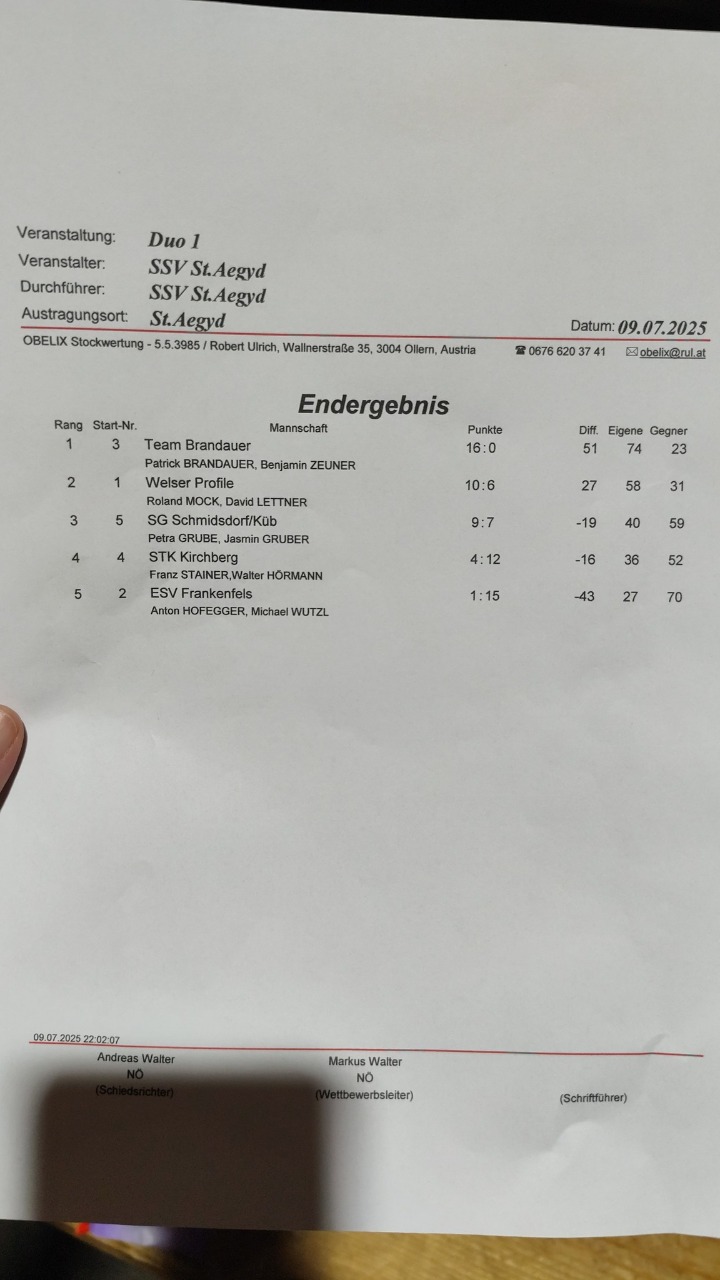 Veranstaltung: Duo 1
Veranstalter: SSV St.Aegyd
Durchführer: SSV St.Aegyd
Austragungsort: St.Aegyd
Datum: 09.07.2025

OBELIX Stockwertung - 5.5.3985 / Robert Ulrich, Wallnerstraße 35, 3004 Ollern, Austria ☎ 0676 620 37 41 ✉ obelix@rul.at

Endergebnis

| Rang | Start-Nr. | Mannschaft | Punkte | Diff. | Eigene | Gegner |
|---|---|---|---|---|---|---|
| 1 | 3 | Team Brandauer<br>Patrick BRANDAUER, Benjamin ZEUNER | 16:0 | 51 | 74 | 23 |
| 2 | 1 | Welser Profile<br>Roland MOCK, David LETTNER | 10:6 | 27 | 58 | 31 |
| 3 | 5 | SG Schmidsdorf/Küb<br>Petra GRUBE, Jasmin GRUBER | 9:7 | -19 | 40 | 59 |
| 4 | 4 | STK Kirchberg<br>Franz STAINER,Walter HÖRMANN | 4:12 | -16 | 36 | 52 |
| 5 | 2 | ESV Frankenfels<br>Anton HOFEGGER, Michael WUTZL | 1:15 | -43 | 27 | 70 |

09.07.2025 22:02:07

Andreas Walter
NÖ
(Schiedsrichter)

Markus Walter
NÖ
(Wettbewerbsleiter)

(Schriftführer)